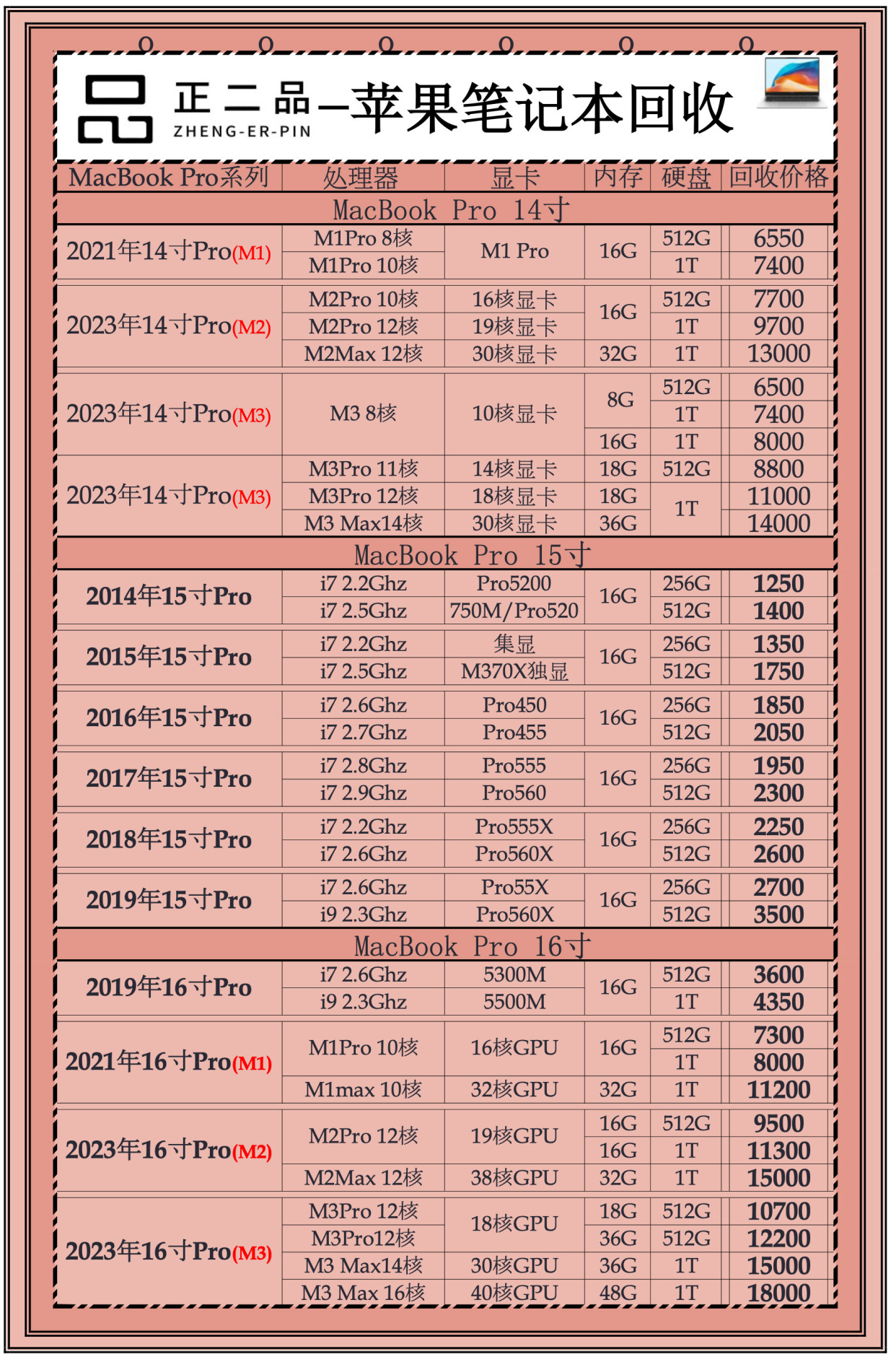 正二品 ZHENG-ER-PIN —苹果笔记本回收

| MacBook Pro系列 | 处理器 | 显卡 | 内存 | 硬盘 | 回收价格 |
|---|---|---|---|---|---|
| MacBook Pro 14寸 | | | | | |
| 2021年14寸Pro(M1) | M1Pro 8核 | M1 Pro | 16G | 512G | 6550 |
| | M1Pro 10核 | | | 1T | 7400 |
| 2023年14寸Pro(M2) | M2Pro 10核 | 16核显卡 | 16G | 512G | 7700 |
| | M2Pro 12核 | 19核显卡 | | 1T | 9700 |
| | M2Max 12核 | 30核显卡 | 32G | 1T | 13000 |
| 2023年14寸Pro(M3) | M3 8核 | 10核显卡 | 8G | 512G | 6500 |
| | | | | 1T | 7400 |
| | | | 16G | 1T | 8000 |
| 2023年14寸Pro(M3) | M3Pro 11核 | 14核显卡 | 18G | 512G | 8800 |
| | M3Pro 12核 | 18核显卡 | 18G | 1T | 11000 |
| | M3 Max14核 | 30核显卡 | 36G | | 14000 |
| MacBook Pro 15寸 | | | | | |
| 2014年15寸Pro | i7 2.2Ghz | Pro5200 | 16G | 256G | 1250 |
| | i7 2.5Ghz | 750M/Pro520 | | 512G | 1400 |
| 2015年15寸Pro | i7 2.2Ghz | 集显 | 16G | 256G | 1350 |
| | i7 2.5Ghz | M370X独显 | | 512G | 1750 |
| 2016年15寸Pro | i7 2.6Ghz | Pro450 | 16G | 256G | 1850 |
| | i7 2.7Ghz | Pro455 | | 512G | 2050 |
| 2017年15寸Pro | i7 2.8Ghz | Pro555 | 16G | 256G | 1950 |
| | i7 2.9Ghz | Pro560 | | 512G | 2300 |
| 2018年15寸Pro | i7 2.2Ghz | Pro555X | 16G | 256G | 2250 |
| | i7 2.6Ghz | Pro560X | | 512G | 2600 |
| 2019年15寸Pro | i7 2.6Ghz | Pro55X | 16G | 256G | 2700 |
| | i9 2.3Ghz | Pro560X | | 512G | 3500 |
| MacBook Pro 16寸 | | | | | |
| 2019年16寸Pro | i7 2.6Ghz | 5300M | 16G | 512G | 3600 |
| | i9 2.3Ghz | 5500M | | 1T | 4350 |
| 2021年16寸Pro(M1) | M1Pro 10核 | 16核GPU | 16G | 512G | 7300 |
| | | | | 1T | 8000 |
| | M1max 10核 | 32核GPU | 32G | 1T | 11200 |
| 2023年16寸Pro(M2) | M2Pro 12核 | 19核GPU | 16G | 512G | 9500 |
| | | | 16G | 1T | 11300 |
| | M2Max 12核 | 38核GPU | 32G | 1T | 15000 |
| 2023年16寸Pro(M3) | M3Pro 12核 | 18核GPU | 18G | 512G | 10700 |
| | M3Pro12核 | | 36G | 512G | 12200 |
| | M3 Max14核 | 30核GPU | 36G | 1T | 15000 |
| | M3 Max 16核 | 40核GPU | 48G | 1T | 18000 |